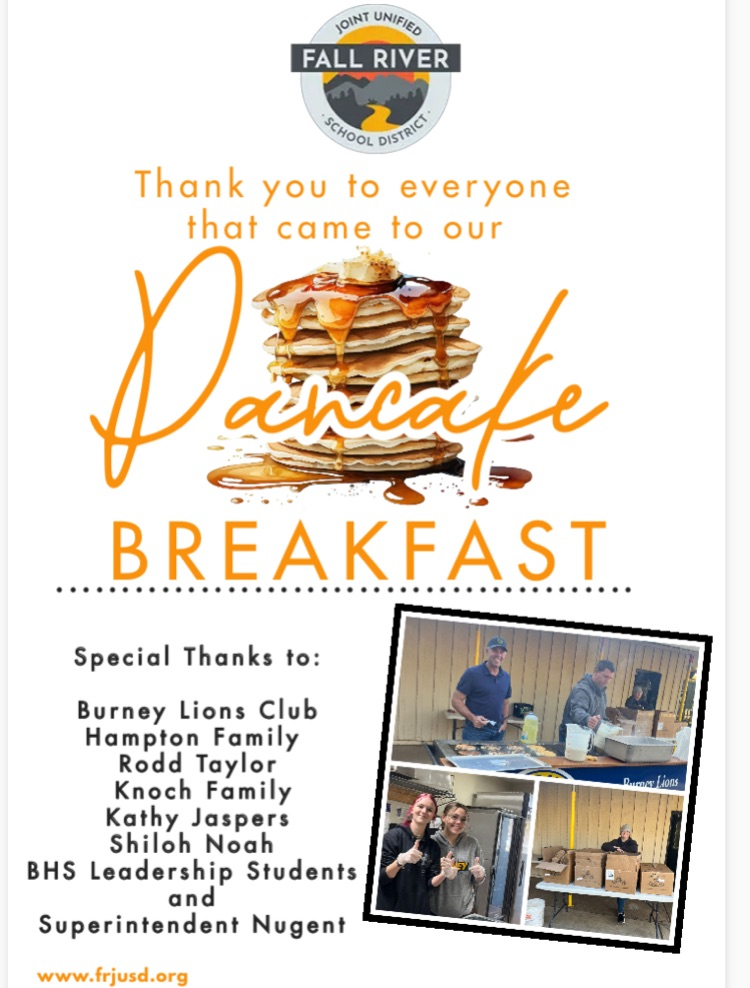 JOINT UNIFIED
FALL RIVER
SCHOOL DISTRICT

Thank you to everyone that came to our

Pancake

BREAKFAST

Special Thanks to:

Burney Lions Club
Hampton Family
Rodd Taylor
Knoch Family
Kathy Jaspers
Shiloh Noah
BHS Leadership Students
and
Superintendent Nugent

Burney Lions

www.frjusd.org